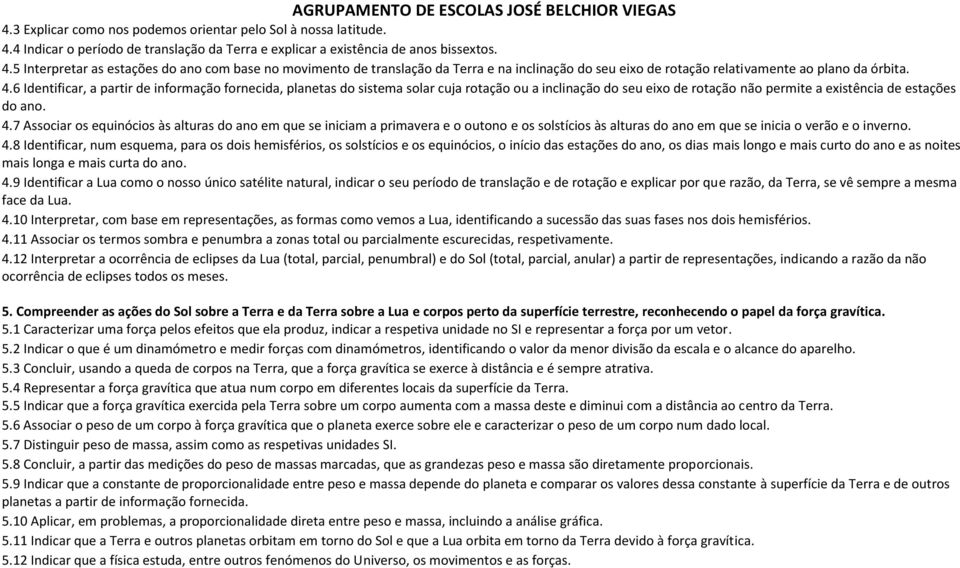 AGRUPAMENTO DE ESCOLAS JOSÉ BELCHIOR VIEGAS

4.3 Explicar como nos podemos orientar pelo Sol à nossa latitude.
4.4 Indicar o período de translação da Terra e explicar a existência de anos bissextos.
4.5 Interpretar as estações do ano com base no movimento de translação da Terra e na inclinação do seu eixo de rotação relativamente ao plano da órbita.
4.6 Identificar, a partir de informação fornecida, planetas do sistema solar cuja rotação ou a inclinação do seu eixo de rotação não permite a existência de estações do ano.
4.7 Associar os equinócios às alturas do ano em que se iniciam a primavera e o outono e os solstícios às alturas do ano em que se inicia o verão e o inverno.
4.8 Identificar, num esquema, para os dois hemisférios, os solstícios e os equinócios, o início das estações do ano, os dias mais longo e mais curto do ano e as noites mais longa e mais curta do ano.
4.9 Identificar a Lua como o nosso único satélite natural, indicar o seu período de translação e de rotação e explicar por que razão, da Terra, se vê sempre a mesma face da Lua.
4.10 Interpretar, com base em representações, as formas como vemos a Lua, identificando a sucessão das suas fases nos dois hemisférios.
4.11 Associar os termos sombra e penumbra a zonas total ou parcialmente escurecidas, respetivamente.
4.12 Interpretar a ocorrência de eclipses da Lua (total, parcial, penumbral) e do Sol (total, parcial, anular) a partir de representações, indicando a razão da não ocorrência de eclipses todos os meses.

5. Compreender as ações do Sol sobre a Terra e da Terra sobre a Lua e corpos perto da superfície terrestre, reconhecendo o papel da força gravítica.
5.1 Caracterizar uma força pelos efeitos que ela produz, indicar a respetiva unidade no SI e representar a força por um vetor.
5.2 Indicar o que é um dinamómetro e medir forças com dinamómetros, identificando o valor da menor divisão da escala e o alcance do aparelho.
5.3 Concluir, usando a queda de corpos na Terra, que a força gravítica se exerce à distância e é sempre atrativa.
5.4 Representar a força gravítica que atua num corpo em diferentes locais da superfície da Terra.
5.5 Indicar que a força gravítica exercida pela Terra sobre um corpo aumenta com a massa deste e diminui com a distância ao centro da Terra.
5.6 Associar o peso de um corpo à força gravítica que o planeta exerce sobre ele e caracterizar o peso de um corpo num dado local.
5.7 Distinguir peso de massa, assim como as respetivas unidades SI.
5.8 Concluir, a partir das medições do peso de massas marcadas, que as grandezas peso e massa são diretamente proporcionais.
5.9 Indicar que a constante de proporcionalidade entre peso e massa depende do planeta e comparar os valores dessa constante à superfície da Terra e de outros planetas a partir de informação fornecida.
5.10 Aplicar, em problemas, a proporcionalidade direta entre peso e massa, incluindo a análise gráfica.
5.11 Indicar que a Terra e outros planetas orbitam em torno do Sol e que a Lua orbita em torno da Terra devido à força gravítica.
5.12 Indicar que a física estuda, entre outros fenómenos do Universo, os movimentos e as forças.